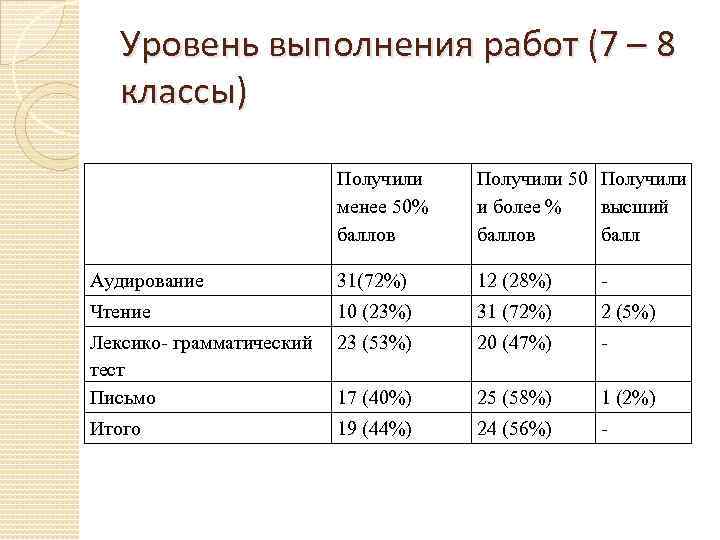 Уровень выполнения работ (7 – 8 классы)

| | Получили менее 50% баллов | Получили 50 и более % баллов | Получили высший балл |
|---|---|---|---|
| Аудирование | 31(72%) | 12 (28%) | - |
| Чтение | 10 (23%) | 31 (72%) | 2 (5%) |
| Лексико- грамматический тест | 23 (53%) | 20 (47%) | - |
| Письмо | 17 (40%) | 25 (58%) | 1 (2%) |
| Итого | 19 (44%) | 24 (56%) | - |